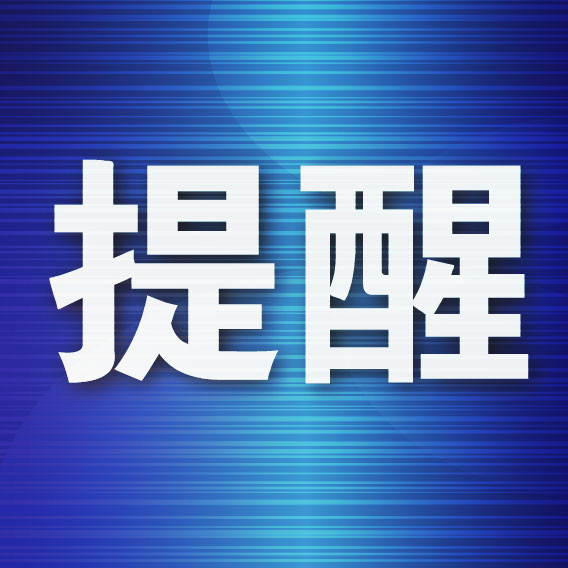 提醒